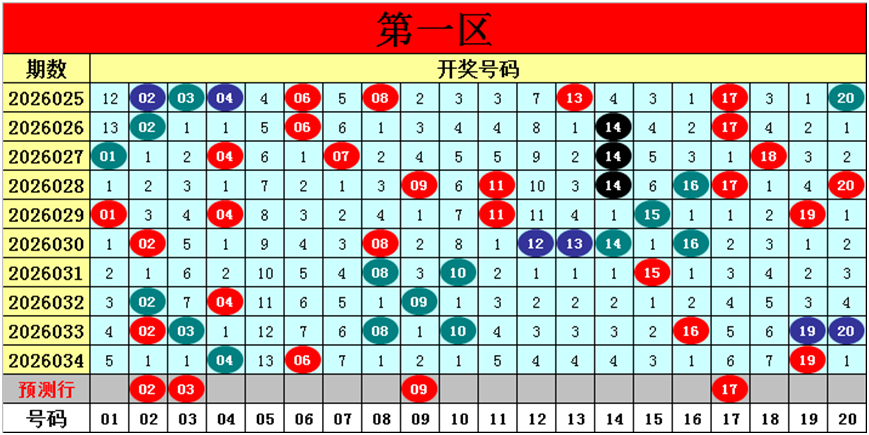 第一区

| 期数 | 开奖号码 | | | | | | | | | | | | | | | | | | | |
|---|---|---|---|---|---|---|---|---|---|---|---|---|---|---|---|---|---|---|---|---|
| 2026025 | 12 | 02 | 03 | 04 | 4 | 06 | 5 | 08 | 2 | 3 | 3 | 7 | 13 | 4 | 3 | 1 | 17 | 3 | 1 | 20 |
| 2026026 | 13 | 02 | 1 | 1 | 5 | 06 | 6 | 1 | 3 | 4 | 4 | 8 | 1 | 14 | 4 | 2 | 17 | 4 | 2 | 1 |
| 2026027 | 01 | 1 | 2 | 04 | 6 | 1 | 07 | 2 | 4 | 5 | 5 | 9 | 2 | 14 | 5 | 3 | 1 | 18 | 3 | 2 |
| 2026028 | 1 | 2 | 3 | 1 | 7 | 2 | 1 | 3 | 09 | 6 | 11 | 10 | 3 | 14 | 6 | 16 | 17 | 1 | 4 | 20 |
| 2026029 | 01 | 3 | 4 | 04 | 8 | 3 | 2 | 4 | 1 | 7 | 11 | 11 | 4 | 1 | 15 | 1 | 1 | 2 | 19 | 1 |
| 2026030 | 1 | 02 | 5 | 1 | 9 | 4 | 3 | 08 | 2 | 8 | 1 | 12 | 13 | 14 | 1 | 16 | 2 | 3 | 1 | 2 |
| 2026031 | 2 | 1 | 6 | 2 | 10 | 5 | 4 | 08 | 3 | 10 | 2 | 1 | 1 | 1 | 15 | 1 | 3 | 4 | 2 | 3 |
| 2026032 | 3 | 02 | 7 | 04 | 11 | 6 | 5 | 1 | 09 | 1 | 3 | 2 | 2 | 2 | 1 | 2 | 4 | 5 | 3 | 4 |
| 2026033 | 4 | 02 | 03 | 1 | 12 | 7 | 6 | 08 | 1 | 10 | 4 | 3 | 3 | 3 | 2 | 16 | 5 | 6 | 19 | 20 |
| 2026034 | 5 | 1 | 1 | 04 | 13 | 06 | 7 | 1 | 2 | 1 | 5 | 4 | 4 | 4 | 3 | 1 | 6 | 7 | 19 | 1 |
| 预测行 | | 02 | 03 | | | | | | 09 | | | | | | | | 17 | | | |
| 号码 | 01 | 02 | 03 | 04 | 05 | 06 | 07 | 08 | 09 | 10 | 11 | 12 | 13 | 14 | 15 | 16 | 17 | 18 | 19 | 20 |